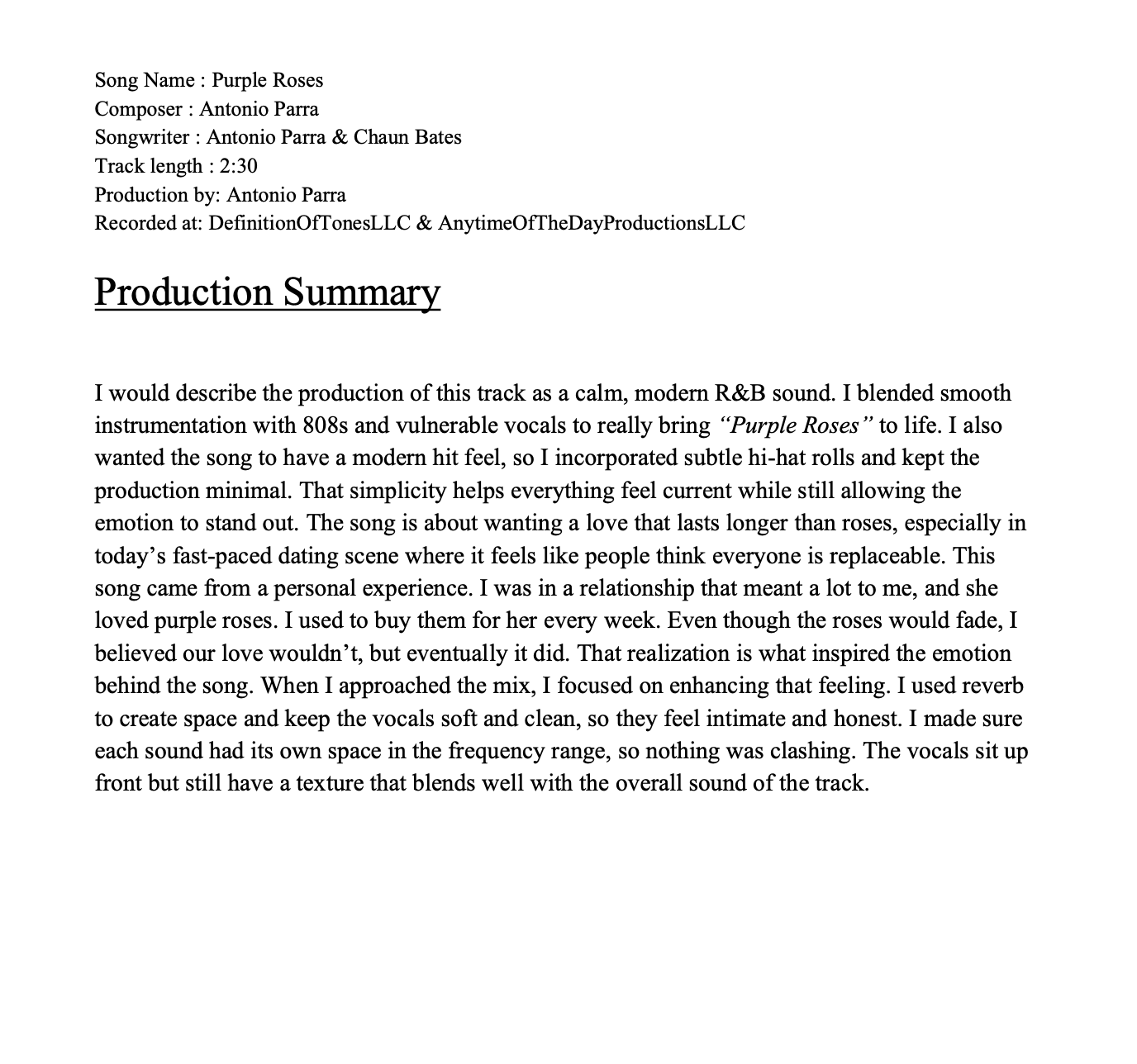 Song Name : Purple Roses
Composer : Antonio Parra
Songwriter : Antonio Parra & Chaun Bates
Track length : 2:30
Production by: Antonio Parra
Recorded at: DefinitionOfTonesLLC & AnytimeOfTheDayProductionsLLC

Production Summary

I would describe the production of this track as a calm, modern R&B sound. I blended smooth instrumentation with 808s and vulnerable vocals to really bring "Purple Roses" to life. I also wanted the song to have a modern hit feel, so I incorporated subtle hi-hat rolls and kept the production minimal. That simplicity helps everything feel current while still allowing the emotion to stand out. The song is about wanting a love that lasts longer than roses, especially in today's fast-paced dating scene where it feels like people think everyone is replaceable. This song came from a personal experience. I was in a relationship that meant a lot to me, and she loved purple roses. I used to buy them for her every week. Even though the roses would fade, I believed our love wouldn't, but eventually it did. That realization is what inspired the emotion behind the song. When I approached the mix, I focused on enhancing that feeling. I used reverb to create space and keep the vocals soft and clean, so they feel intimate and honest. I made sure each sound had its own space in the frequency range, so nothing was clashing. The vocals sit up front but still have a texture that blends well with the overall sound of the track.